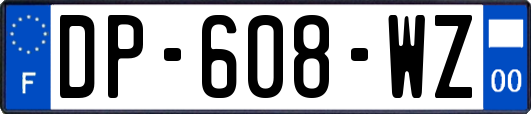 F
DP-608-WZ
00